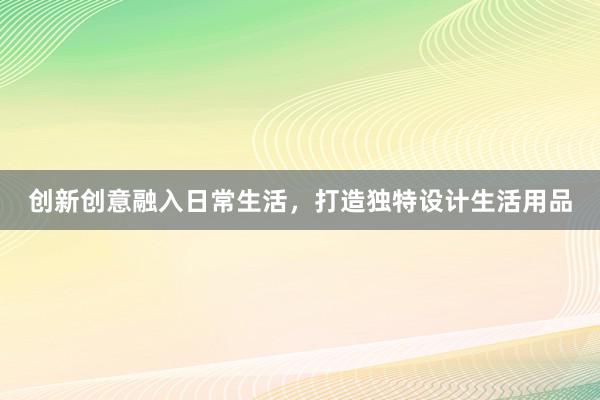 创新创意融入日常生活，打造独特设计生活用品